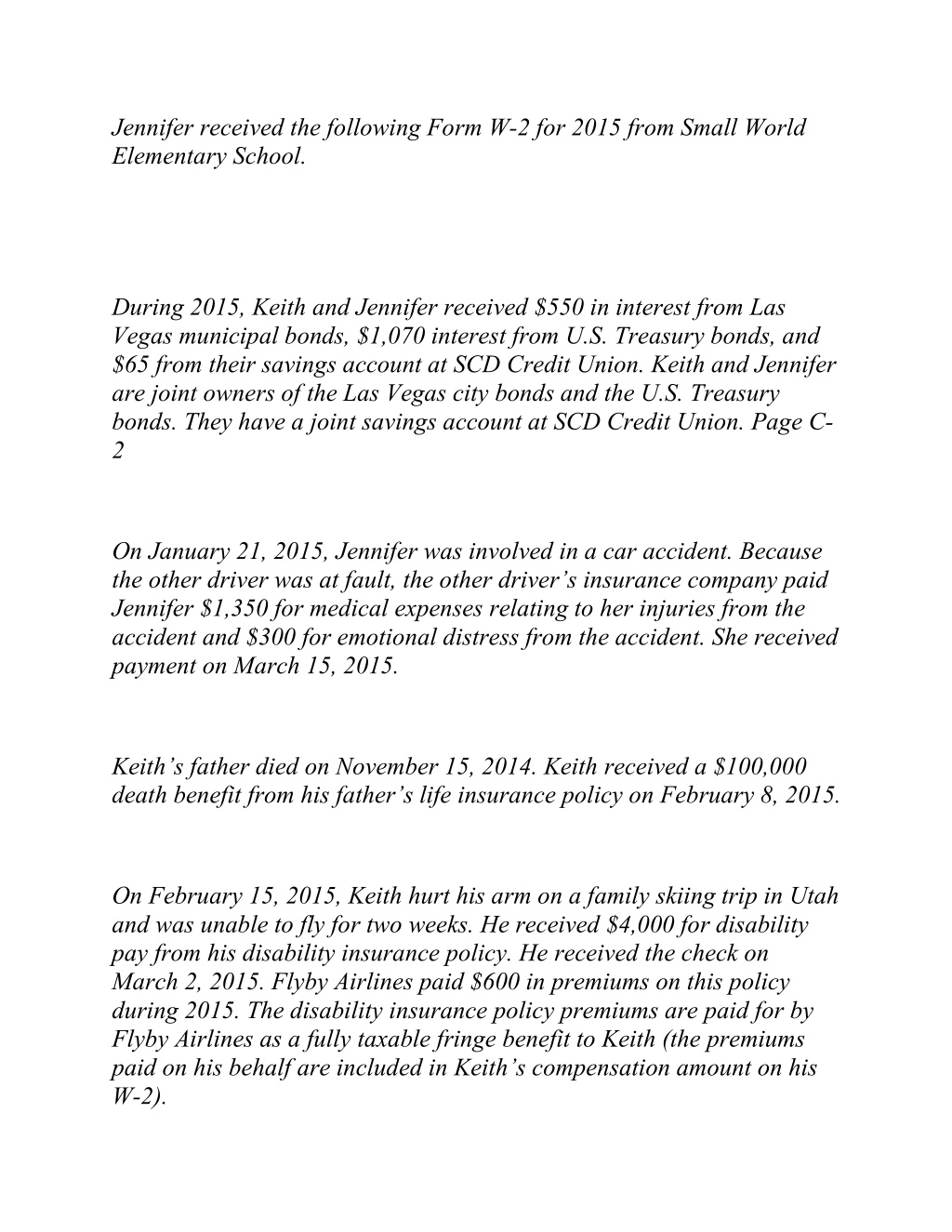 Jennifer received the following Form W-2 for 2015 from Small World Elementary School.

During 2015, Keith and Jennifer received \$550 in interest from Las Vegas municipal bonds, \$1,070 interest from U.S. Treasury bonds, and \$65 from their savings account at SCD Credit Union. Keith and Jennifer are joint owners of the Las Vegas city bonds and the U.S. Treasury bonds. They have a joint savings account at SCD Credit Union. Page C-2

On January 21, 2015, Jennifer was involved in a car accident. Because the other driver was at fault, the other driver's insurance company paid Jennifer \$1,350 for medical expenses relating to her injuries from the accident and \$300 for emotional distress from the accident. She received payment on March 15, 2015.

Keith's father died on November 15, 2014. Keith received a \$100,000 death benefit from his father's life insurance policy on February 8, 2015.

On February 15, 2015, Keith hurt his arm on a family skiing trip in Utah and was unable to fly for two weeks. He received \$4,000 for disability pay from his disability insurance policy. He received the check on March 2, 2015. Flyby Airlines paid \$600 in premiums on this policy during 2015. The disability insurance policy premiums are paid for by Flyby Airlines as a fully taxable fringe benefit to Keith (the premiums paid on his behalf are included in Keith's compensation amount on his W-2).